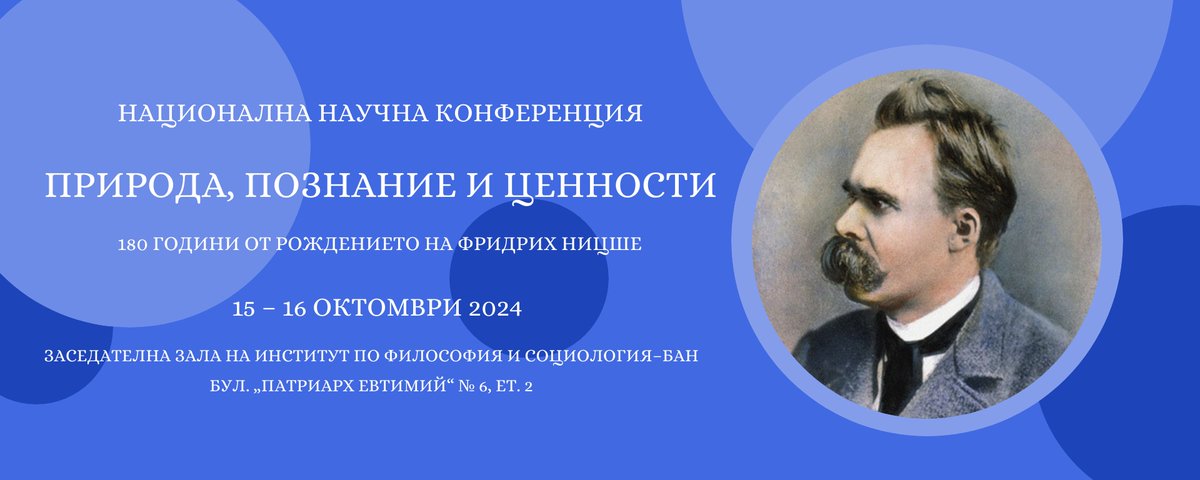 НАЦИОНАЛНА НАУЧНА КОНФЕРЕНЦИЯ

ПРИРОДА, ПОЗНАНИЕ И ЦЕННОСТИ

180 ГОДИНИ ОТ РОЖДЕНИЕТО НА ФРИДРИХ НИЦШЕ

15 – 16 ОКТОМВРИ 2024

ЗАСЕДАТЕЛНА ЗАЛА НА ИНСТИТУТ ПО ФИЛОСОФИЯ И СОЦИОЛОГИЯ–БАН
БУЛ. „ПАТРИАРХ ЕВТИМИЙ“ № 6, ЕТ. 2